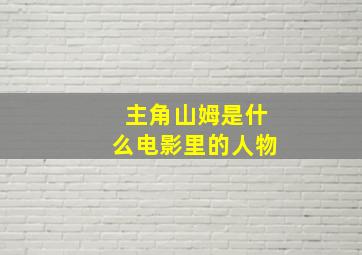 主角山姆是什么电影里的人物